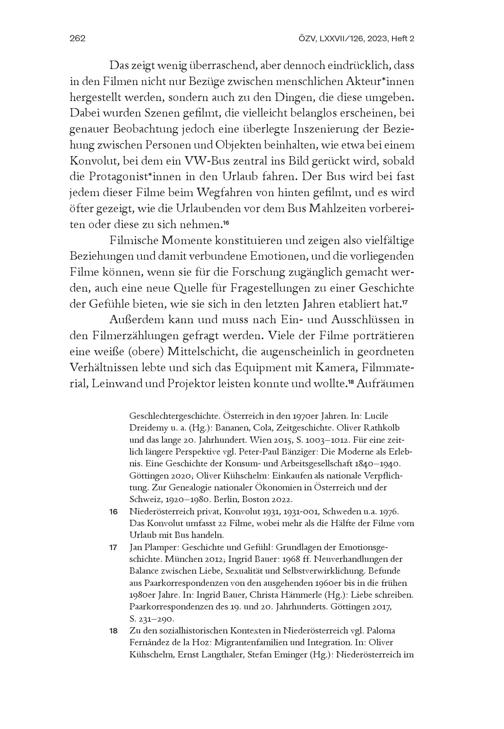 262

ÖZV, LXXVII/126, 2023, Heft 2

Das zeigt wenig überraschend, aber dennoch eindrücklich, dass in den Filmen nicht nur Bezüge zwischen menschlichen Akteur*innen hergestellt werden, sondern auch zu den Dingen, die diese umgeben. Dabei wurden Szenen gefilmt, die vielleicht belanglos erscheinen, bei genauer Beobachtung jedoch eine überlegte Inszenierung der Beziehung zwischen Personen und Objekten beinhalten, wie etwa bei einem Konvolut, bei dem ein VW-Bus zentral ins Bild gerückt wird, sobald die Protagonist*innen in den Urlaub fahren. Der Bus wird bei fast jedem dieser Filme beim Wegfahren von hinten gefilmt, und es wird öfter gezeigt, wie die Urlaubenden vor dem Bus Mahlzeiten vorbereiten oder diese zu sich nehmen.$^{16}$

Filmische Momente konstituieren und zeigen also vielfältige Beziehungen und damit verbundene Emotionen, und die vorliegenden Filme können, wenn sie für die Forschung zugänglich gemacht werden, auch eine neue Quelle für Fragestellungen zu einer Geschichte der Gefühle bieten, wie sie sich in den letzten Jahren etabliert hat.$^{17}$

Außerdem kann und muss nach Ein- und Ausschlüssen in den Filmerzählungen gefragt werden. Viele der Filme porträtieren eine weiße (obere) Mittelschicht, die augenscheinlich in geordneten Verhältnissen lebte und sich das Equipment mit Kamera, Filmmaterial, Leinwand und Projektor leisten konnte und wollte.$^{18}$ Aufräumen

Geschlechtergeschichte. Österreich in den 1970er Jahren. In: Lucile Dreidemy u. a. (Hg.): Bananen, Cola, Zeitgeschichte. Oliver Rathkolb und das lange 20. Jahrhundert. Wien 2015, S. 1003–1012. Für eine zeitlich längere Perspektive vgl. Peter-Paul Bänziger: Die Moderne als Erlebnis. Eine Geschichte der Konsum- und Arbeitsgesellschaft 1840–1940. Göttingen 2020; Oliver Kühschelm: Einkaufen als nationale Verpflichtung. Zur Genealogie nationaler Ökonomien in Österreich und der Schweiz, 1920–1980. Berlin, Boston 2022.

16 Niederösterreich privat, Konvolut 1931, 1931-001, Schweden u.a. 1976. Das Konvolut umfasst 22 Filme, wobei mehr als die Hälfte der Filme vom Urlaub mit Bus handeln.

17 Jan Plamper: Geschichte und Gefühl: Grundlagen der Emotionsgeschichte. München 2012; Ingrid Bauer: 1968 ff. Neuverhandlungen der Balance zwischen Liebe, Sexualität und Selbstverwirklichung. Befunde aus Paarkorrespondenzen von den ausgehenden 1960er bis in die frühen 1980er Jahre. In: Ingrid Bauer, Christa Hämmerle (Hg.): Liebe schreiben. Paarkorrespondenzen des 19. und 20. Jahrhunderts. Göttingen 2017, S. 231–290.

18 Zu den sozialhistorischen Kontexten in Niederösterreich vgl. Paloma Fernández de la Hoz: Migrantenfamilien und Integration. In: Oliver Kühschelm, Ernst Langthaler, Stefan Eminger (Hg.): Niederösterreich im